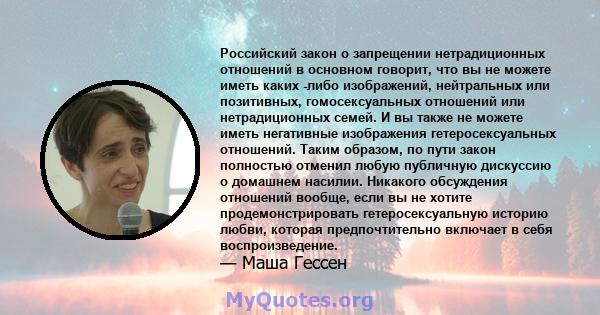 Российский закон о запрещении нетрадиционных отношений в основном говорит, что вы не можете иметь каких -либо изображений, нейтральных или позитивных, гомосексуальных отношений или нетрадиционных семей. И вы также не можете иметь негативные изображения гетеросексуальных отношений. Таким образом, по пути закон полностью отменил любую публичную дискуссию о домашнем насилии. Никакого обсуждения отношений вообще, если вы не хотите продемонстрировать гетеросексуальную историю любви, которая предпочтительно включает в себя воспроизведение.

— Маша Гессен

MyQuotes.org